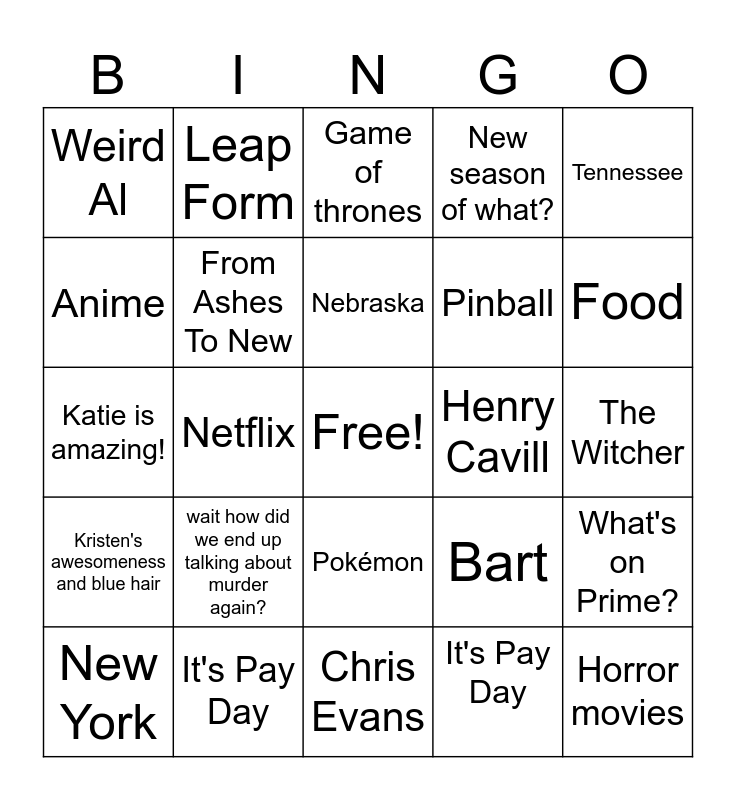 | B | I | N | G | O |
|---|---|---|---|---|
| Weird Al | Leap Form | Game of thrones | New season of what? | Tennessee |
| Anime | From Ashes To New | Nebraska | Pinball | Food |
| Katie is amazing! | Netflix | Free! | Henry Cavill | The Witcher |
| Kristen's awesomeness and blue hair | wait how did we end up talking about murder again? | Pokémon | Bart | What's on Prime? |
| New York | It's Pay Day | Chris Evans | It's Pay Day | Horror movies |